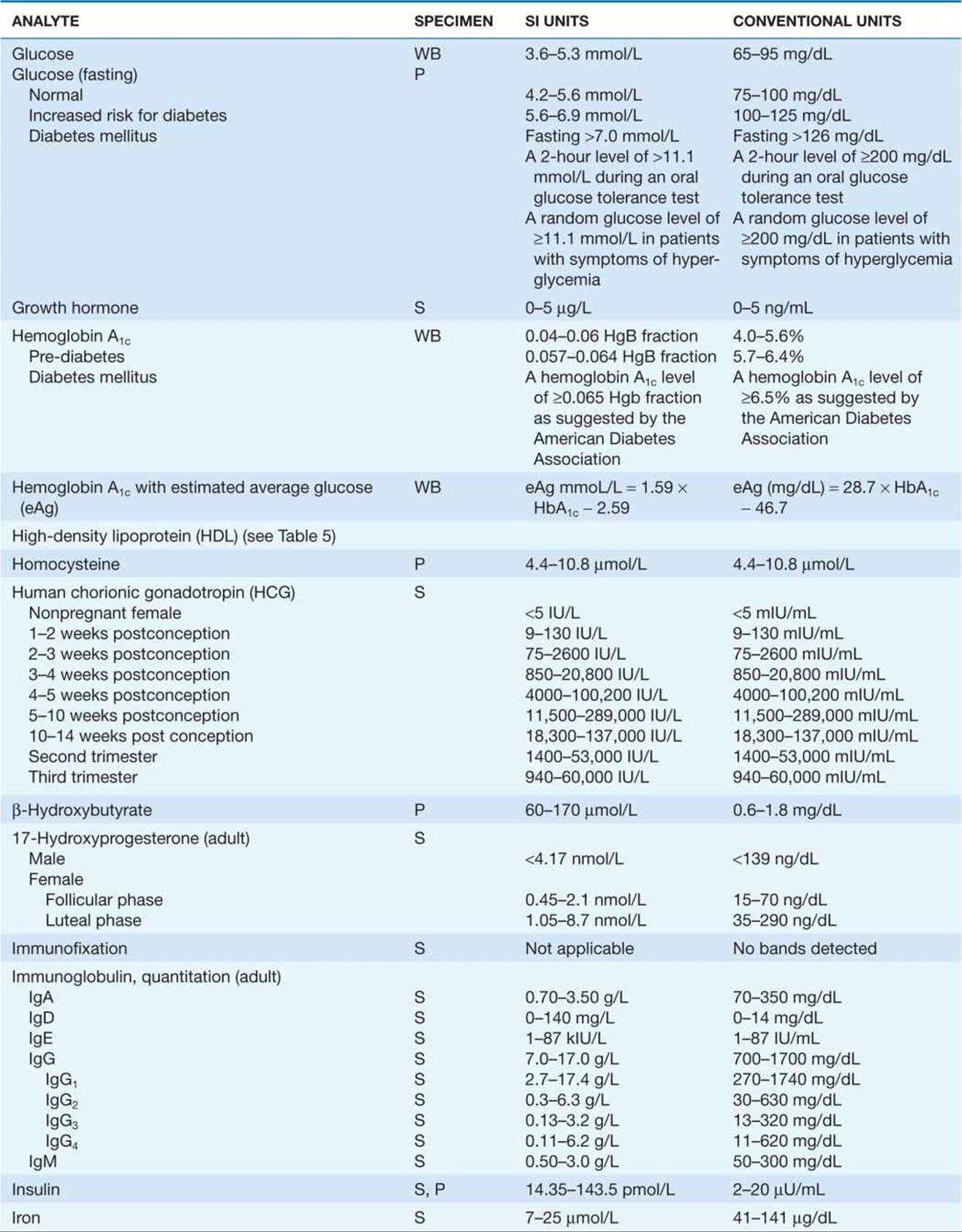 | ANALYTE | SPECIMEN | SI UNITS | CONVENTIONAL UNITS |
|---|---|---|---|
| Glucose | WB | 3.6–5.3 mmol/L | 65–95 mg/dL |
| Glucose (fasting) | P | | |
| Normal | | 4.2–5.6 mmol/L | 75–100 mg/dL |
| Increased risk for diabetes | | 5.6–6.9 mmol/L | 100–125 mg/dL |
| Diabetes mellitus | | Fasting >7.0 mmol/L | Fasting >126 mg/dL |
| | | A 2-hour level of >11.1 mmol/L during an oral glucose tolerance test | A 2-hour level of ≥200 mg/dL during an oral glucose tolerance test |
| | | A random glucose level of ≥11.1 mmol/L in patients with symptoms of hyperglycemia | A random glucose level of ≥200 mg/dL in patients with symptoms of hyperglycemia |
| Growth hormone | S | 0–5 μg/L | 0–5 ng/mL |
| Hemoglobin $A_{1c}$ | WB | 0.04–0.06 HgB fraction | 4.0–5.6% |
| Pre-diabetes | | 0.057–0.064 HgB fraction | 5.7–6.4% |
| Diabetes mellitus | | A hemoglobin $A_{1c}$ level of ≥0.065 Hgb fraction as suggested by the American Diabetes Association | A hemoglobin $A_{1c}$ level of ≥6.5% as suggested by the American Diabetes Association |
| Hemoglobin $A_{1c}$ with estimated average glucose (eAg) | WB | eAg mmoL/L = 1.59 × $HbA_{1c}$ – 2.59 | eAg (mg/dL) = 28.7 × $HbA_{1c}$ – 46.7 |
| High-density lipoprotein (HDL) (see Table 5) | | | |
| Homocysteine | P | 4.4–10.8 μmol/L | 4.4–10.8 μmol/L |
| Human chorionic gonadotropin (HCG) | S | | |
| Nonpregnant female | | <5 IU/L | <5 mIU/mL |
| 1–2 weeks postconception | | 9–130 IU/L | 9–130 mIU/mL |
| 2–3 weeks postconception | | 75–2600 IU/L | 75–2600 mIU/mL |
| 3–4 weeks postconception | | 850–20,800 IU/L | 850–20,800 mIU/mL |
| 4–5 weeks postconception | | 4000–100,200 IU/L | 4000–100,200 mIU/mL |
| 5–10 weeks postconception | | 11,500–289,000 IU/L | 11,500–289,000 mIU/mL |
| 10–14 weeks post conception | | 18,300–137,000 IU/L | 18,300–137,000 mIU/mL |
| Second trimester | | 1400–53,000 IU/L | 1400–53,000 mIU/mL |
| Third trimester | | 940–60,000 IU/L | 940–60,000 mIU/mL |
| β-Hydroxybutyrate | P | 60–170 μmol/L | 0.6–1.8 mg/dL |
| 17-Hydroxyprogesterone (adult) | S | | |
| Male | | <4.17 nmol/L | <139 ng/dL |
| Female | | | |
| Follicular phase | | 0.45–2.1 nmol/L | 15–70 ng/dL |
| Luteal phase | | 1.05–8.7 nmol/L | 35–290 ng/dL |
| Immunofixation | S | Not applicable | No bands detected |
| Immunoglobulin, quantitation (adult) | | | |
| IgA | S | 0.70–3.50 g/L | 70–350 mg/dL |
| IgD | S | 0–140 mg/L | 0–14 mg/dL |
| IgE | S | 1–87 kIU/L | 1–87 IU/mL |
| IgG | S | 7.0–17.0 g/L | 700–1700 mg/dL |
| $IgG_1$ | S | 2.7–17.4 g/L | 270–1740 mg/dL |
| $IgG_2$ | S | 0.3–6.3 g/L | 30–630 mg/dL |
| $IgG_3$ | S | 0.13–3.2 g/L | 13–320 mg/dL |
| $IgG_4$ | S | 0.11–6.2 g/L | 11–620 mg/dL |
| IgM | S | 0.50–3.0 g/L | 50–300 mg/dL |
| Insulin | S, P | 14.35–143.5 pmol/L | 2–20 μU/mL |
| Iron | S | 7–25 μmol/L | 41–141 μg/dL |